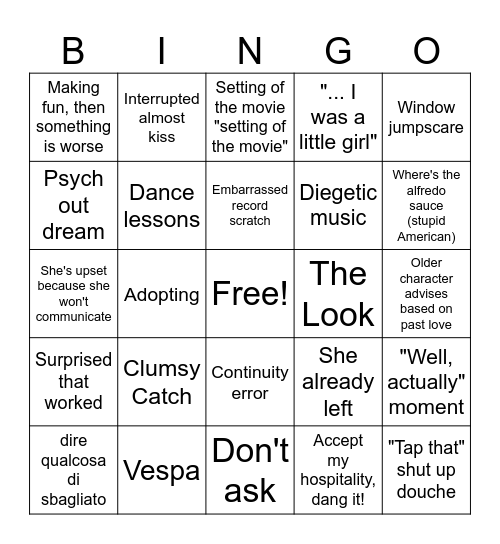 | B | I | N | G | O |
|---|---|---|---|---|
| Making fun, then something is worse | Interrupted almost kiss | Setting of the movie "setting of the movie" | "... I was a little girl" | Window jumpscare |
| Psych out dream | Dance lessons | Embarrassed record scratch | Diegetic music | Where's the alfredo sauce (stupid American) |
| She's upset because she won't communicate | Adopting | Free! | The Look | Older character advises based on past love |
| Surprised that worked | Clumsy Catch | Continuity error | She already left | "Well, actually" moment |
| dire qualcosa di sbagliato | Vespa | Don't ask | Accept my hospitality, dang it! | "Tap that" shut up douche |